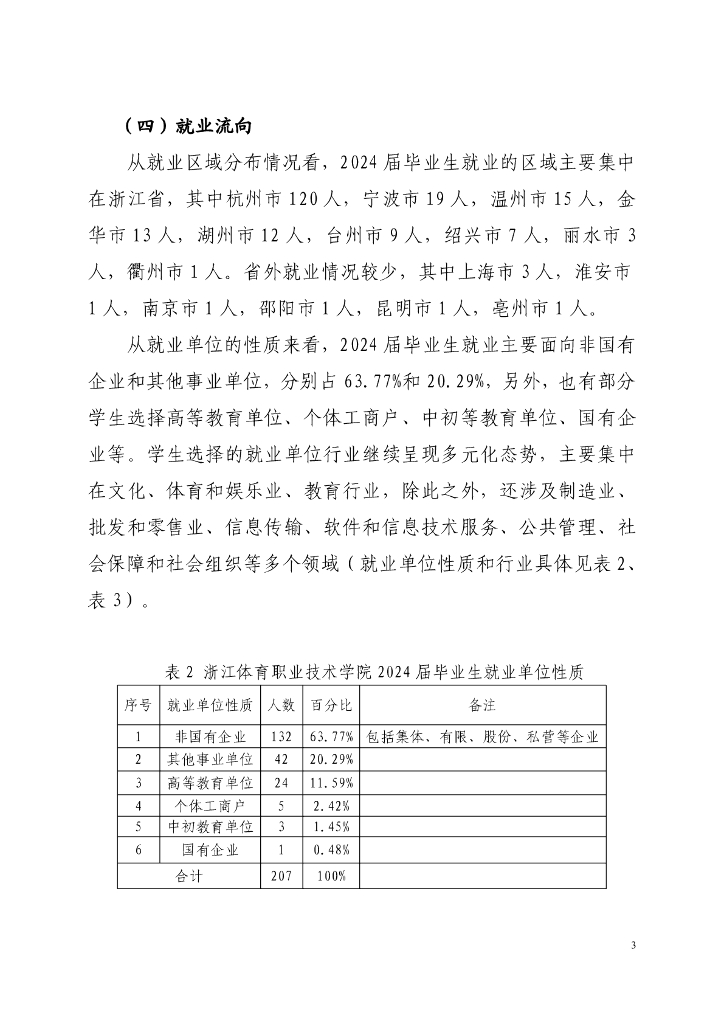 （四）就业流向

从就业区域分布情况看，2024 届毕业生就业的区域主要集中在浙江省，其中杭州市 120 人，宁波市 19 人，温州市 15 人，金华市 13 人，湖州市 12 人，台州市 9 人，绍兴市 7 人，丽水市 3 人，衢州市 1 人。省外就业情况较少，其中上海市 3 人，淮安市 1 人，南京市 1 人，邵阳市 1 人，昆明市 1 人，亳州市 1 人。

从就业单位的性质来看，2024 届毕业生就业主要面向非国有企业和其他事业单位，分别占 63.77%和 20.29%，另外，也有部分学生选择高等教育单位、个体工商户、中初等教育单位、国有企业等。学生选择的就业单位行业继续呈现多元化态势，主要集中在文化、体育和娱乐业、教育行业，除此之外，还涉及制造业、批发和零售业、信息传输、软件和信息技术服务、公共管理、社会保障和社会组织等多个领域（就业单位性质和行业具体见表 2、表 3）。

表 2 浙江体育职业技术学院 2024 届毕业生就业单位性质

| 序号 | 就业单位性质 | 人数 | 百分比 | 备注 |
|---|---|---|---|---|
| 1 | 非国有企业 | 132 | 63.77% | 包括集体、有限、股份、私营等企业 |
| 2 | 其他事业单位 | 42 | 20.29% | |
| 3 | 高等教育单位 | 24 | 11.59% | |
| 4 | 个体工商户 | 5 | 2.42% | |
| 5 | 中初教育单位 | 3 | 1.45% | |
| 6 | 国有企业 | 1 | 0.48% | |
| 合计 | | 207 | 100% | |

3